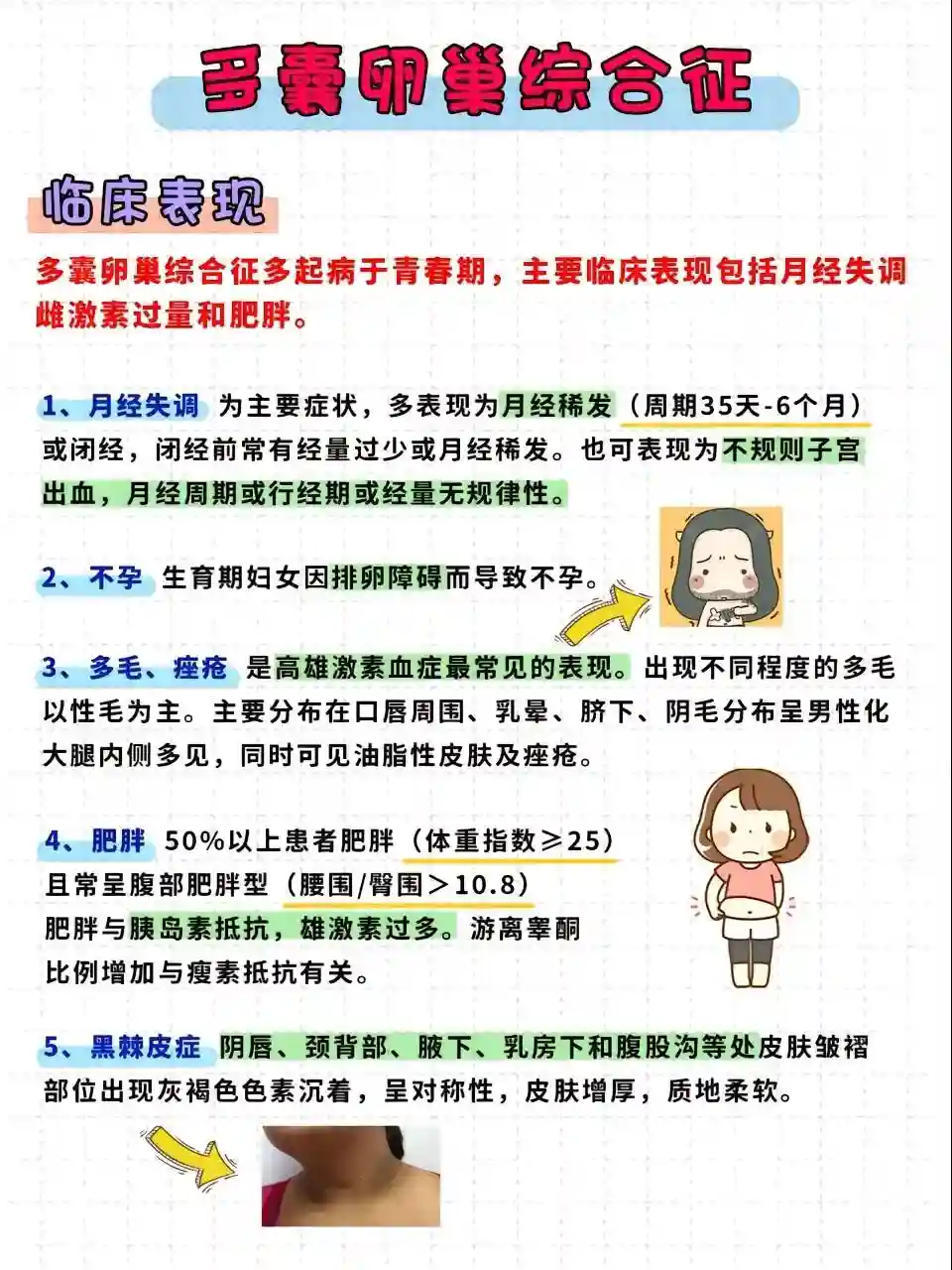 多囊卵巢综合征

临床表现

多囊卵巢综合征多起病于青春期，主要临床表现包括月经失调雌激素过量和肥胖。

1、月经失调 为主要症状，多表现为月经稀发（周期35天-6个月）或闭经，闭经前常有经量过少或月经稀发。也可表现为不规则子宫出血，月经周期或行经期或经量无规律性。

2、不孕 生育期妇女因排卵障碍而导致不孕。

3、多毛、痤疮 是高雄激素血症最常见的表现。出现不同程度的多毛以性毛为主。主要分布在口唇周围、乳晕、脐下、阴毛分布呈男性化大腿内侧多见，同时可见油脂性皮肤及痤疮。

4、肥胖 50%以上患者肥胖（体重指数≥25）且常呈腹部肥胖型（腰围/臀围＞10.8）肥胖与胰岛素抵抗，雄激素过多。游离睾酮比例增加与瘦素抵抗有关。

5、黑棘皮症 阴唇、颈背部、腋下、乳房下和腹股沟等处皮肤皱褶部位出现灰褐色色素沉着，呈对称性，皮肤增厚，质地柔软。